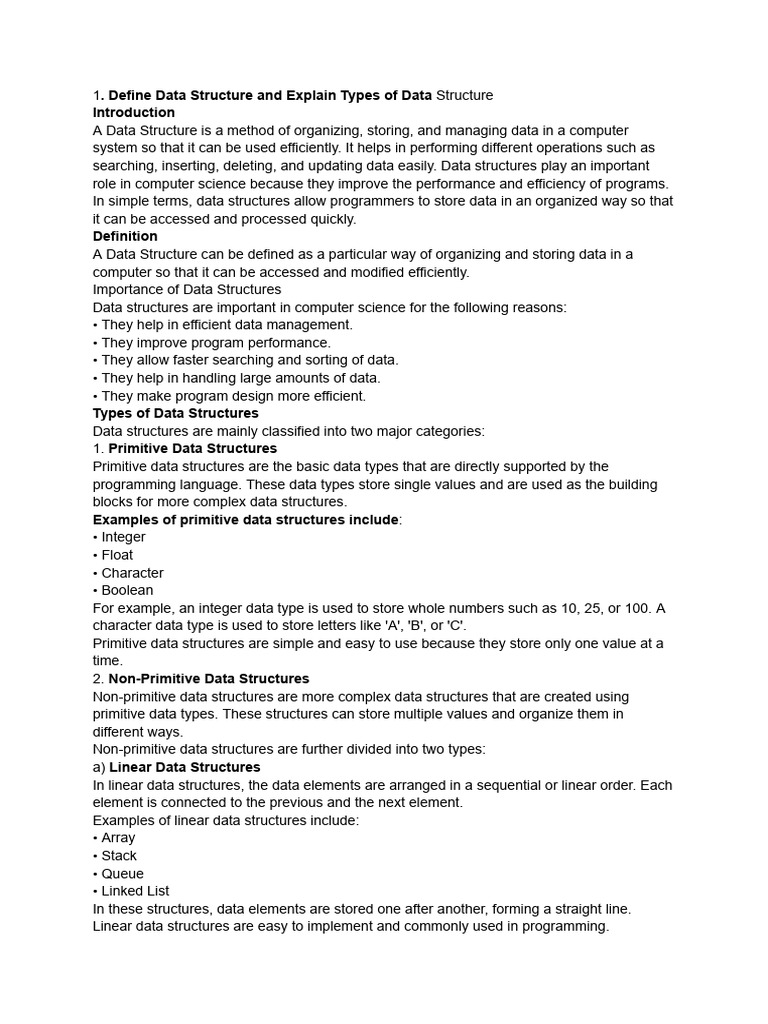 1. Define Data Structure and Explain Types of Data Structure
Introduction
A Data Structure is a method of organizing, storing, and managing data in a computer system so that it can be used efficiently. It helps in performing different operations such as searching, inserting, deleting, and updating data easily. Data structures play an important role in computer science because they improve the performance and efficiency of programs. In simple terms, data structures allow programmers to store data in an organized way so that it can be accessed and processed quickly.
Definition
A Data Structure can be defined as a particular way of organizing and storing data in a computer so that it can be accessed and modified efficiently.
Importance of Data Structures
Data structures are important in computer science for the following reasons:
• They help in efficient data management.
• They improve program performance.
• They allow faster searching and sorting of data.
• They help in handling large amounts of data.
• They make program design more efficient.
Types of Data Structures
Data structures are mainly classified into two major categories:
1. Primitive Data Structures
Primitive data structures are the basic data types that are directly supported by the programming language. These data types store single values and are used as the building blocks for more complex data structures.
Examples of primitive data structures include:
• Integer
• Float
• Character
• Boolean
For example, an integer data type is used to store whole numbers such as 10, 25, or 100. A character data type is used to store letters like 'A', 'B', or 'C'.
Primitive data structures are simple and easy to use because they store only one value at a time.
2. Non-Primitive Data Structures
Non-primitive data structures are more complex data structures that are created using primitive data types. These structures can store multiple values and organize them in different ways.
Non-primitive data structures are further divided into two types:
a) Linear Data Structures
In linear data structures, the data elements are arranged in a sequential or linear order. Each element is connected to the previous and the next element.
Examples of linear data structures include:
• Array
• Stack
• Queue
• Linked List
In these structures, data elements are stored one after another, forming a straight line.
Linear data structures are easy to implement and commonly used in programming.